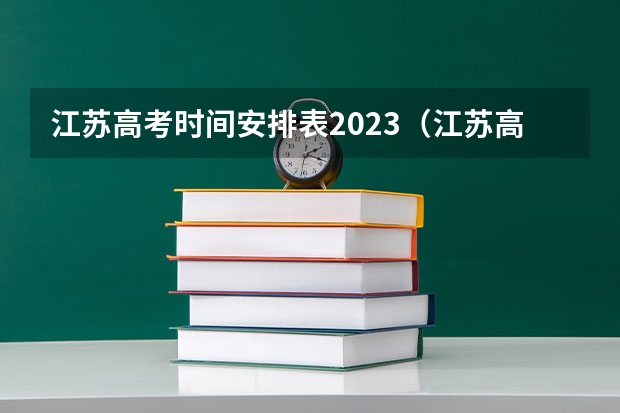 江苏高考时间安排表2023（江苏高